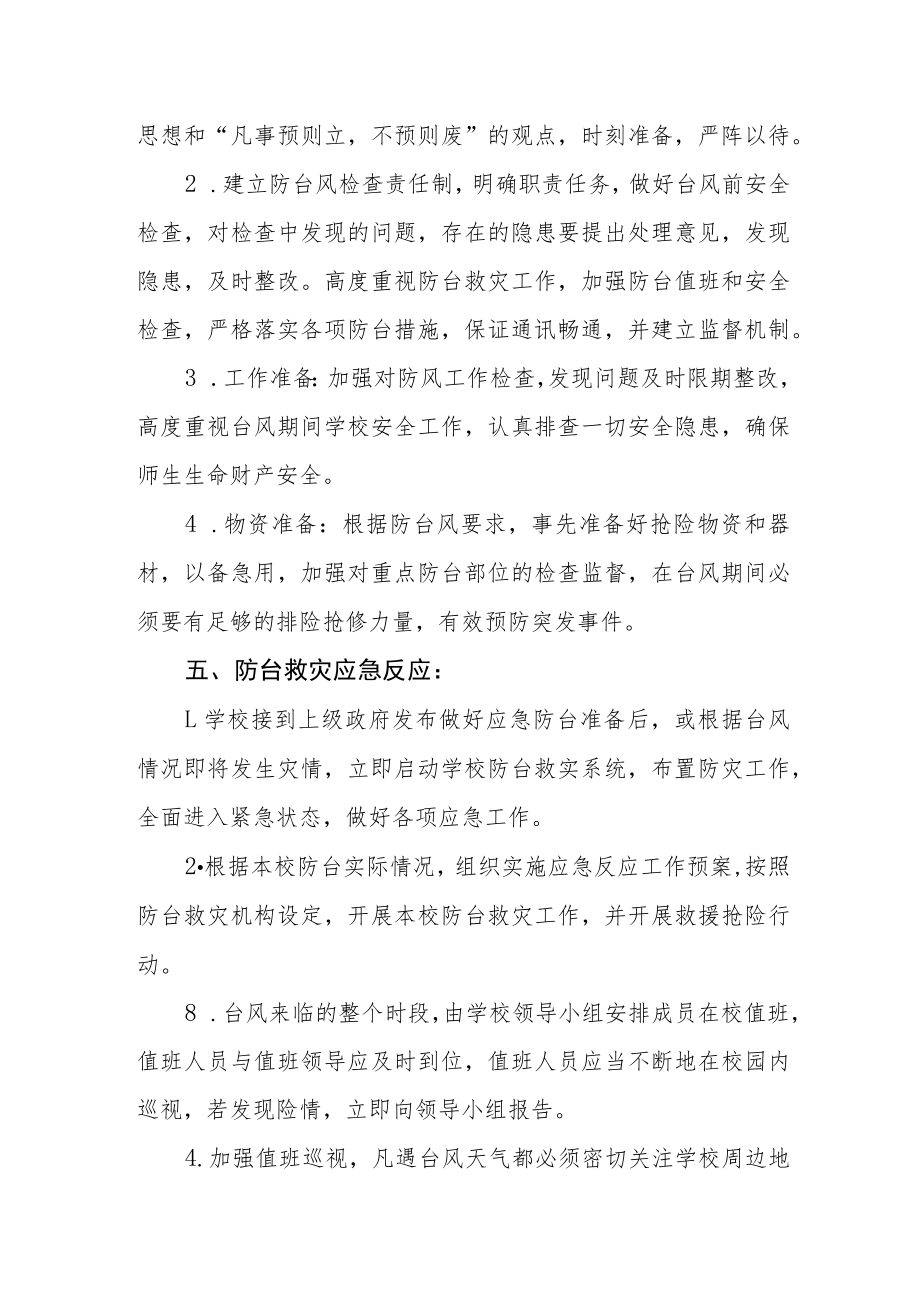 思想和“凡事预则立，不预则废”的观点，时刻准备，严阵以待。

2．建立防台风检查责任制，明确职责任务，做好台风前安全检查，对检查中发现的问题，存在的隐患要提出处理意见，发现隐患，及时整改。高度重视防台救灾工作，加强防台值班和安全检查，严格落实各项防台措施，保证通讯畅通，并建立监督机制。

3．工作准备：加强对防风工作检查，发现问题及时限期整改，高度重视台风期间学校安全工作，认真排查一切安全隐患，确保师生生命财产安全。

4．物资准备：根据防台风要求，事先准备好抢险物资和器材，以备急用，加强对重点防台部位的检查监督，在台风期间必须要有足够的排险抢修力量，有效预防突发事件。

五、防台救灾应急反应：

L学校接到上级政府发布做好应急防台准备后，或根据台风情况即将发生灾情，立即启动学校防台救实系统，布置防灾工作，全面进入紧急状态，做好各项应急工作。

2•根据本校防台实际情况，组织实施应急反应工作预案，按照防台救灾机构设定，开展本校防台救灾工作，并开展救援抢险行动。

8．台风来临的整个时段，由学校领导小组安排成员在校值班，值班人员与值班领导应及时到位，值班人员应当不断地在校园内巡视，若发现险情，立即向领导小组报告。

4.加强值班巡视，凡遇台风天气都必须密切关注学校周边地